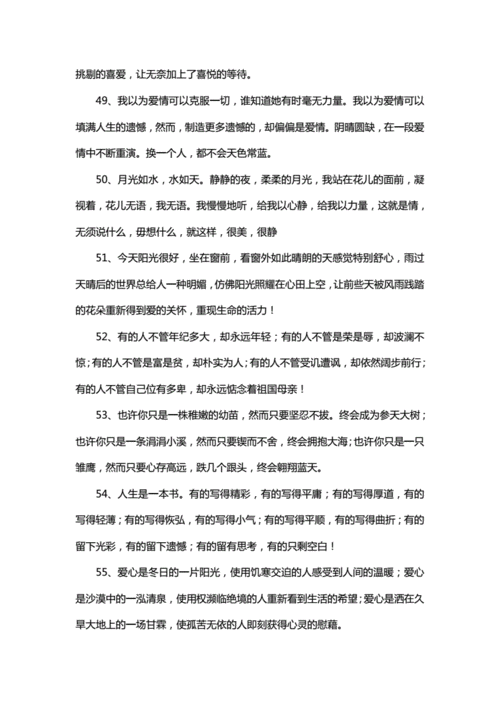 挑剔的喜爱，让无奈加上了喜悦的等待。

49、我以为爱情可以克服一切，谁知道她有时毫无力量。我以为爱情可以填满人生的遗憾，然而，制造更多遗憾的，却偏偏是爱情。阴晴圆缺，在一段爱情中不断重演。换一个人，都不会天色常蓝。

50、月光如水，水如天。静静的夜，柔柔的月光，我站在花儿的面前，凝视着，花儿无语，我无语。我慢慢地听，给我以心静，给我以力量，这就是情，无须说什么，毋想什么，就这样，很美，很静

51、今天阳光很好，坐在窗前，看窗外如此晴朗的天感觉特别舒心，雨过天晴后的世界总给人一种明媚，仿佛阳光照耀在心田上空，让前些天被风雨践踏的花朵重新得到爱的关怀，重现生命的活力！

52、有的人不管年纪多大，却永远年轻；有的人不管是荣是辱，却波澜不惊；有的人不管是富是贫，却朴实为人；有的人不管受讥遭讽，却依然阔步前行；有的人不管自己位有多卑，却永远惦念着祖国母亲！

53、也许你只是一株稚嫩的幼苗，然而只要坚忍不拔。终会成为参天大树；也许你只是一条涓涓小溪，然而只要锲而不舍，终会拥抱大海；也许你只是一只雏鹰，然而只要心存高远，跌几个跟头，终会翱翔蓝天。

54、人生是一本书。有的写得精彩，有的写得平庸；有的写得厚道，有的写得轻薄；有的写得恢弘，有的写得小气；有的写得平顺，有的写得曲折；有的留下光彩，有的留下遗憾；有的留有思考，有的只剩空白！

55、爱心是冬日的一片阳光，使用饥寒交迫的人感受到人间的温暖；爱心是沙漠中的一泓清泉，使用权濒临绝境的人重新看到生活的希望；爱心是洒在久旱大地上的一场甘霖，使孤苦无依的人即刻获得心灵的慰藉。